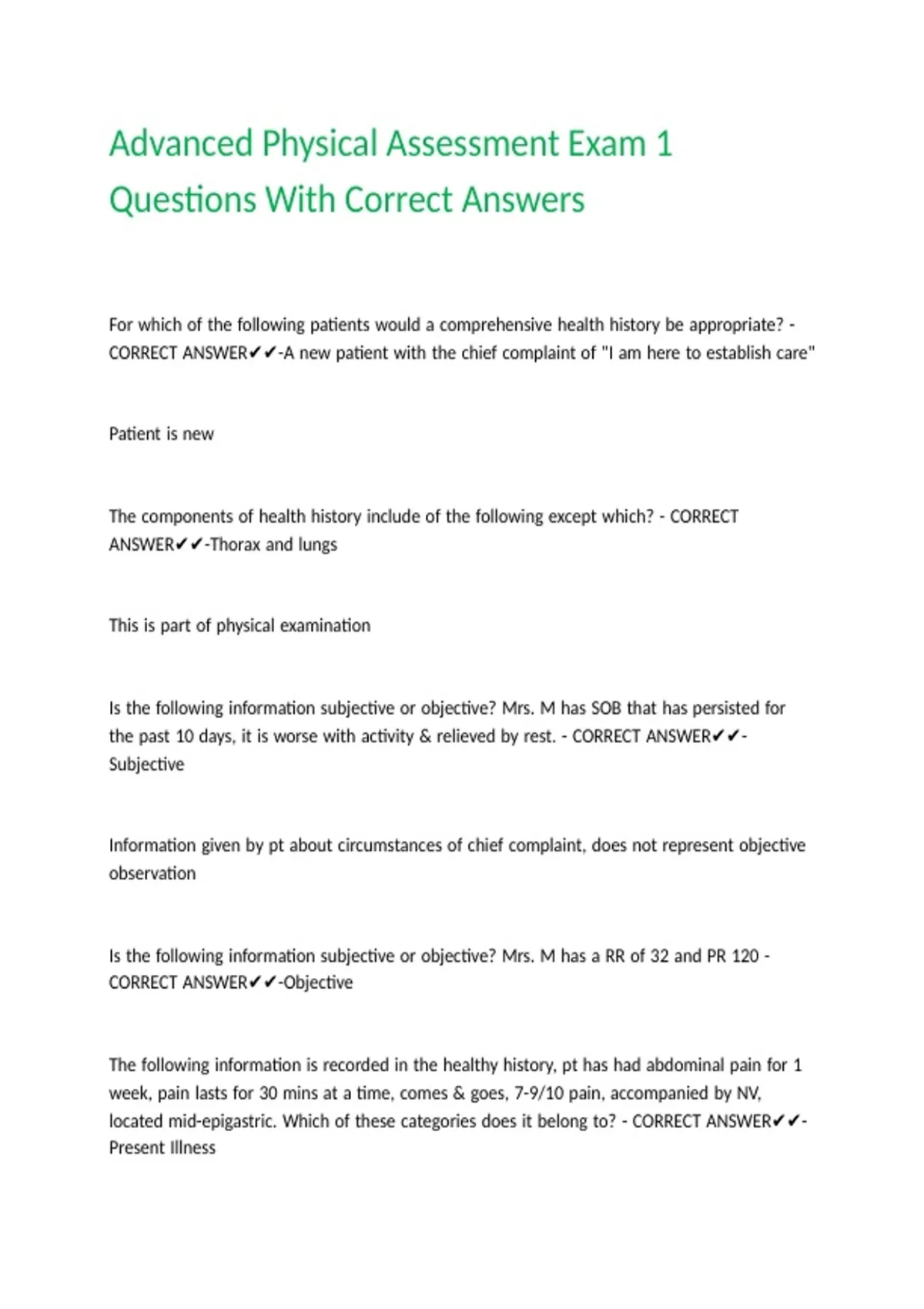 Advanced Physical Assessment Exam 1 Questions With Correct Answers

For which of the following patients would a comprehensive health history be appropriate? - CORRECT ANSWER✔✔-A new patient with the chief complaint of "I am here to establish care"

Patient is new

The components of health history include of the following except which? - CORRECT ANSWER✔✔-Thorax and lungs

This is part of physical examination

Is the following information subjective or objective? Mrs. M has SOB that has persisted for the past 10 days, it is worse with activity & relieved by rest. - CORRECT ANSWER✔✔-Subjective

Information given by pt about circumstances of chief complaint, does not represent objective observation

Is the following information subjective or objective? Mrs. M has a RR of 32 and PR 120 - CORRECT ANSWER✔✔-Objective

The following information is recorded in the healthy history, pt has had abdominal pain for 1 week, pain lasts for 30 mins at a time, comes & goes, 7-9/10 pain, accompanied by NV, located mid-epigastric. Which of these categories does it belong to? - CORRECT ANSWER✔✔-Present Illness